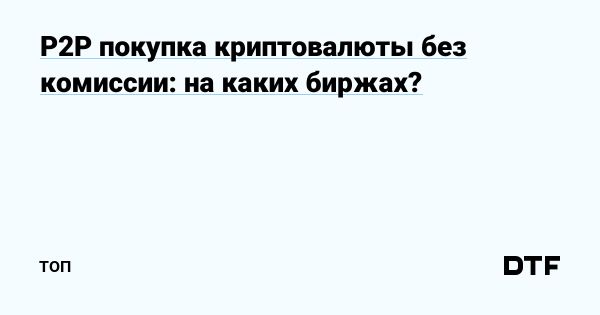 P2P покупка криптовалюты без комиссии: на каких биржах?

топ

DTF